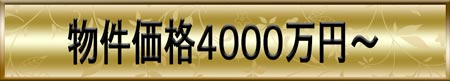 物件価格4000万円～